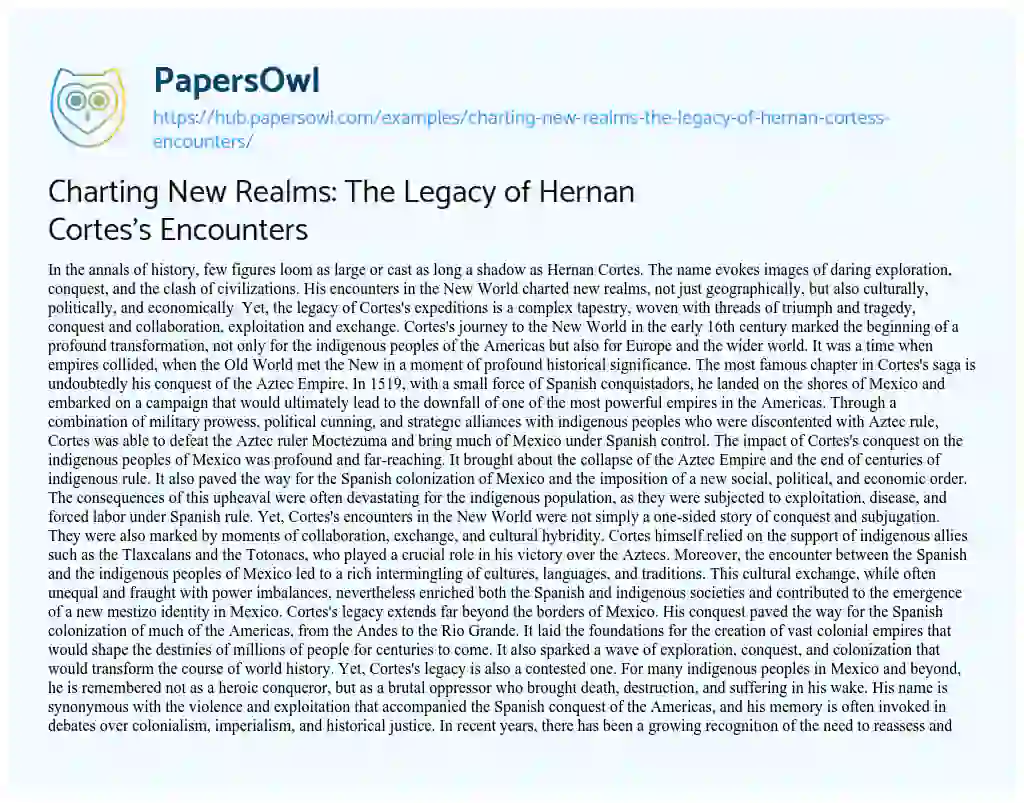 PapersOwl

https://hub.papersowl.com/examples/charting-new-realms-the-legacy-of-hernan-cortess-encounters/

Charting New Realms: The Legacy of Hernan Cortes's Encounters

In the annals of history, few figures loom as large or cast as long a shadow as Hernan Cortes. The name evokes images of daring exploration, conquest, and the clash of civilizations. His encounters in the New World charted new realms, not just geographically, but also culturally, politically, and economically. Yet, the legacy of Cortes's expeditions is a complex tapestry, woven with threads of triumph and tragedy, conquest and collaboration, exploitation and exchange. Cortes's journey to the New World in the early 16th century marked the beginning of a profound transformation, not only for the indigenous peoples of the Americas but also for Europe and the wider world. It was a time when empires collided, when the Old World met the New in a moment of profound historical significance. The most famous chapter in Cortes's saga is undoubtedly his conquest of the Aztec Empire. In 1519, with a small force of Spanish conquistadors, he landed on the shores of Mexico and embarked on a campaign that would ultimately lead to the downfall of one of the most powerful empires in the Americas. Through a combination of military prowess, political cunning, and strategic alliances with indigenous peoples who were discontented with Aztec rule, Cortes was able to defeat the Aztec ruler Moctezuma and bring much of Mexico under Spanish control. The impact of Cortes's conquest on the indigenous peoples of Mexico was profound and far-reaching. It brought about the collapse of the Aztec Empire and the end of centuries of indigenous rule. It also paved the way for the Spanish colonization of Mexico and the imposition of a new social, political, and economic order. The consequences of this upheaval were often devastating for the indigenous population, as they were subjected to exploitation, disease, and forced labor under Spanish rule. Yet, Cortes's encounters in the New World were not simply a one-sided story of conquest and subjugation. They were also marked by moments of collaboration, exchange, and cultural hybridity. Cortes himself relied on the support of indigenous allies such as the Tlaxcalans and the Totonacs, who played a crucial role in his victory over the Aztecs. Moreover, the encounter between the Spanish and the indigenous peoples of Mexico led to a rich intermingling of cultures, languages, and traditions. This cultural exchange, while often unequal and fraught with power imbalances, nevertheless enriched both the Spanish and indigenous societies and contributed to the emergence of a new mestizo identity in Mexico. Cortes's legacy extends far beyond the borders of Mexico. His conquest paved the way for the Spanish colonization of much of the Americas, from the Andes to the Rio Grande. It laid the foundations for the creation of vast colonial empires that would shape the destinies of millions of people for centuries to come. It also sparked a wave of exploration, conquest, and colonization that would transform the course of world history. Yet, Cortes's legacy is also a contested one. For many indigenous peoples in Mexico and beyond, he is remembered not as a heroic conqueror, but as a brutal oppressor who brought death, destruction, and suffering in his wake. His name is synonymous with the violence and exploitation that accompanied the Spanish conquest of the Americas, and his memory is often invoked in debates over colonialism, imperialism, and historical justice. In recent years, there has been a growing recognition of the need to reassess and